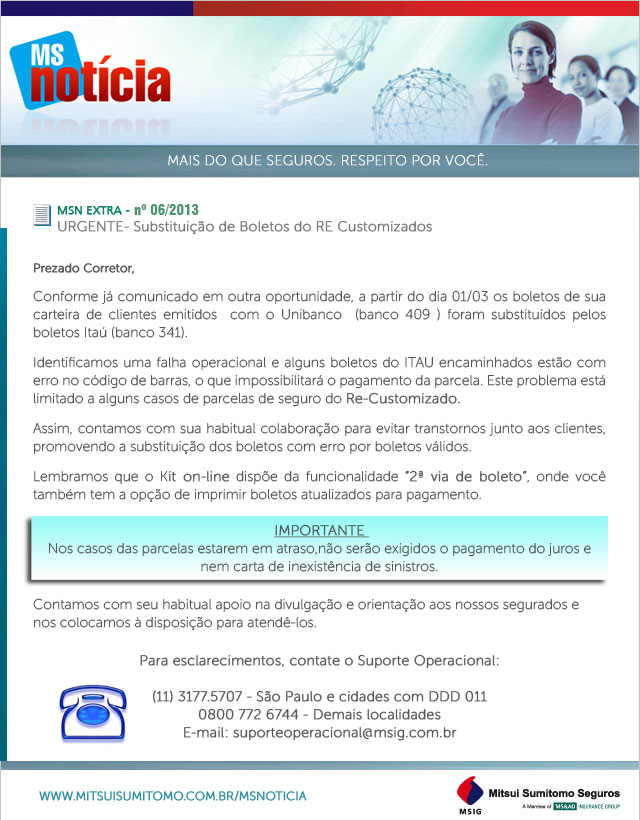 MS notícia

MAIS DO QUE SEGUROS. RESPEITO POR VOCÊ.

MSN EXTRA - nº 06/2013
URGENTE- Substituição de Boletos do RE Customizados

Prezado Corretor,

Conforme já comunicado em outra oportunidade, a partir do dia 01/03 os boletos de sua carteira de clientes emitidos com o Unibanco (banco 409 ) foram substituídos pelos boletos Itaú (banco 341).

Identificamos uma falha operacional e alguns boletos do ITAU encaminhados estão com erro no código de barras, o que impossibilitará o pagamento da parcela. Este problema está limitado a alguns casos de parcelas de seguro do Re-Customizado.

Assim, contamos com sua habitual colaboração para evitar transtornos junto aos clientes, promovendo a substituição dos boletos com erro por boletos válidos.

Lembramos que o Kit on-line dispõe da funcionalidade "2ª via de boleto", onde você também tem a opção de imprimir boletos atualizados para pagamento.

IMPORTANTE
Nos casos das parcelas estarem em atraso,não serão exigidos o pagamento do juros e nem carta de inexistência de sinistros.

Contamos com seu habitual apoio na divulgação e orientação aos nossos segurados e nos colocamos à disposição para atendê-los.

Para esclarecimentos, contate o Suporte Operacional:

(11) 3177.5707 - São Paulo e cidades com DDD 011
0800 772 6744 - Demais localidades
E-mail: suporteoperacional@msig.com.br

WWW.MITSUISUMITOMO.COM.BR/MSNOTICIA

MSIG Mitsui Sumitomo Seguros
A Member of MS&AD INSURANCE GROUP